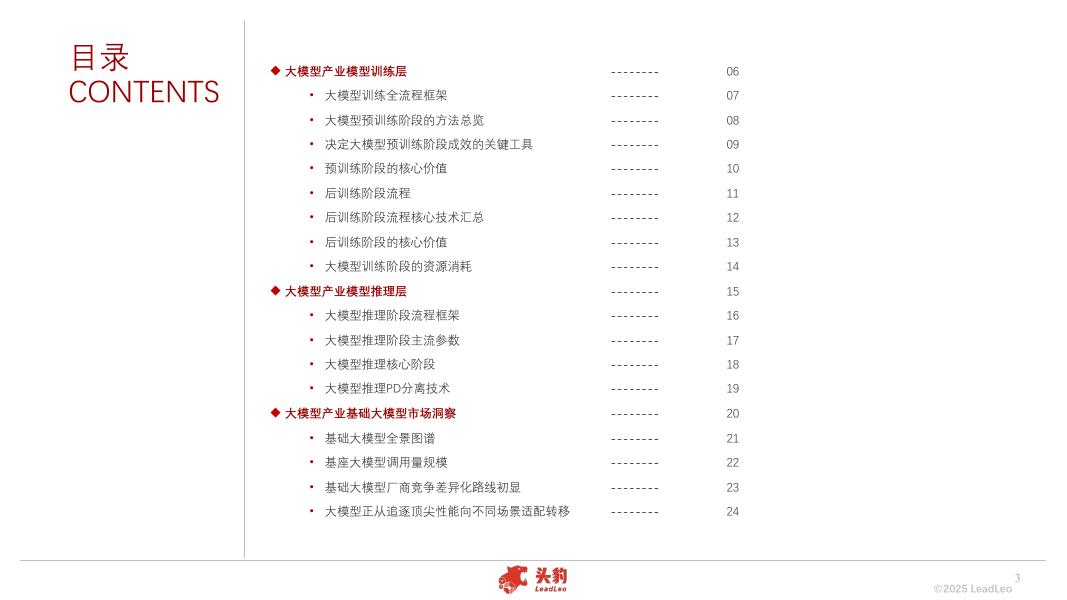 目录
CONTENTS

◆ 大模型产业模型训练层 -------- 06
• 大模型训练全流程框架 -------- 07
• 大模型预训练阶段的方法总览 -------- 08
• 决定大模型预训练阶段成效的关键工具 -------- 09
• 预训练阶段的核心价值 -------- 10
• 后训练阶段流程 -------- 11
• 后训练阶段流程核心技术汇总 -------- 12
• 后训练阶段的核心价值 -------- 13
• 大模型训练阶段的资源消耗 -------- 14
◆ 大模型产业模型推理层 -------- 15
• 大模型推理阶段流程框架 -------- 16
• 大模型推理阶段主流参数 -------- 17
• 大模型推理核心阶段 -------- 18
• 大模型推理PD分离技术 -------- 19
◆ 大模型产业基础大模型市场洞察 -------- 20
• 基础大模型全景图谱 -------- 21
• 基座大模型调用量规模 -------- 22
• 基础大模型厂商竞争差异化路线初显 -------- 23
• 大模型正从追逐顶尖性能向不同场景适配转移 -------- 24

头豹
LeadLeo

3
©2025 LeadLeo